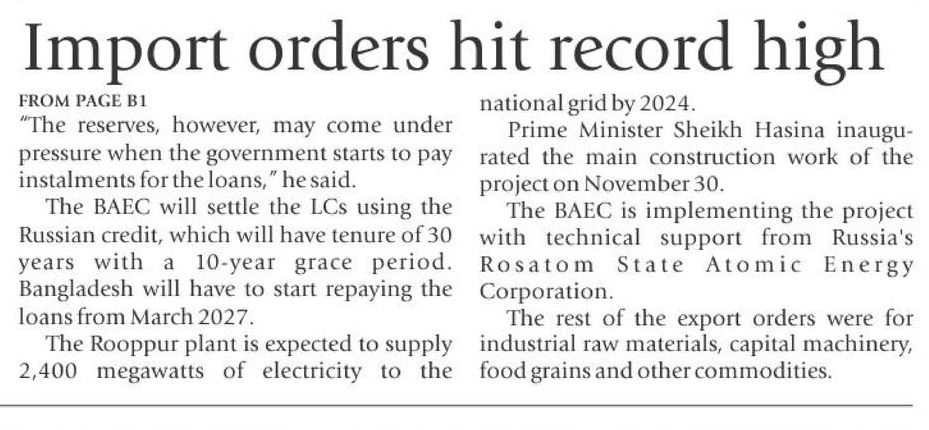 Import orders hit record high

FROM PAGE B1

"The reserves, however, may come under pressure when the government starts to pay instalments for the loans," he said.

The BAEC will settle the LCs using the Russian credit, which will have tenure of 30 years with a 10-year grace period. Bangladesh will have to start repaying the loans from March 2027.

The Rooppur plant is expected to supply 2,400 megawatts of electricity to the national grid by 2024.

Prime Minister Sheikh Hasina inaugurated the main construction work of the project on November 30.

The BAEC is implementing the project with technical support from Russia's Rosatom State Atomic Energy Corporation.

The rest of the export orders were for industrial raw materials, capital machinery, food grains and other commodities.